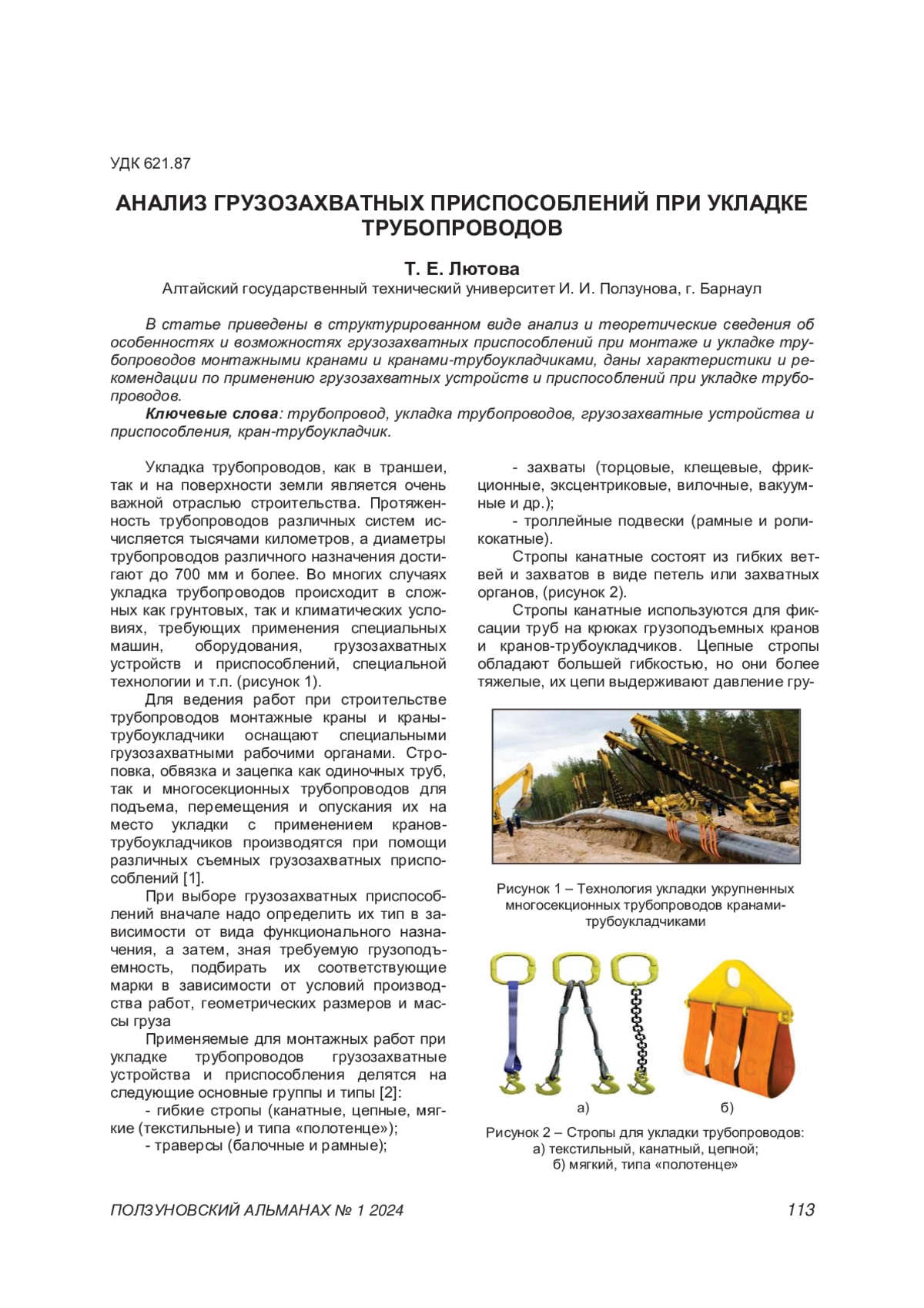 УДК 621.87

АНАЛИЗ ГРУЗОЗАХВАТНЫХ ПРИСПОСОБЛЕНИЙ ПРИ УКЛАДКЕ ТРУБОПРОВОДОВ

Т. Е. Лютова
Алтайский государственный технический университет И. И. Ползунова, г. Барнаул

В статье приведены в структурированном виде анализ и теоретические сведения об особенностях и возможностях грузозахватных приспособлений при монтаже и укладке трубопроводов монтажными кранами и кранами-трубоукладчиками, даны характеристики и рекомендации по применению грузозахватных устройств и приспособлений при укладке трубопроводов.

Ключевые слова: трубопровод, укладка трубопроводов, грузозахватные устройства и приспособления, кран-трубоукладчик.

Укладка трубопроводов, как в траншеи, так и на поверхности земли является очень важной отраслью строительства. Протяженность трубопроводов различных систем исчисляется тысячами километров, а диаметры трубопроводов различного назначения достигают до 700 мм и более. Во многих случаях укладка трубопроводов происходит в сложных как грунтовых, так и климатических условиях, требующих применения специальных машин, оборудования, грузозахватных устройств и приспособлений, специальной технологии и т.п. (рисунок 1).

Для ведения работ при строительстве трубопроводов монтажные краны и краны-трубоукладчики оснащают специальными грузозахватными рабочими органами. Строповка, обвязка и зацепка как одиночных труб, так и многосекционных трубопроводов для подъема, перемещения и опускания их на место укладки с применением кранов-трубоукладчиков производятся при помощи различных съемных грузозахватных приспособлений [1].

При выборе грузозахватных приспособлений вначале надо определить их тип в зависимости от вида функционального назначения, а затем, зная требуемую грузоподъемность, подбирать их соответствующие марки в зависимости от условий производства работ, геометрических размеров и массы груза

Применяемые для монтажных работ при укладке трубопроводов грузозахватные устройства и приспособления делятся на следующие основные группы и типы [2]:

- гибкие стропы (канатные, цепные, мягкие (текстильные) и типа «полотенце»);

- траверсы (балочные и рамные);

- захваты (торцовые, клещевые, фрикционные, эксцентриковые, вилочные, вакуумные и др.);

- троллейные подвески (рамные и роликокатные).

Стропы канатные состоят из гибких ветвей и захватов в виде петель или захватных органов, (рисунок 2).

Стропы канатные используются для фиксации труб на крюках грузоподъемных кранов и кранов-трубоукладчиков. Цепные стропы обладают большей гибкостью, но они более тяжелые, их цепи выдерживают давление гру-

Рисунок 1 – Технология укладки укрупненных многосекционных трубопроводов кранами-трубоукладчиками

а)
б)

Рисунок 2 – Стропы для укладки трубопроводов:
а) текстильный, канатный, цепной;
б) мягкий, типа «полотенце»

ПОЛЗУНОВСКИЙ АЛЬМАНАХ № 1 2024
113